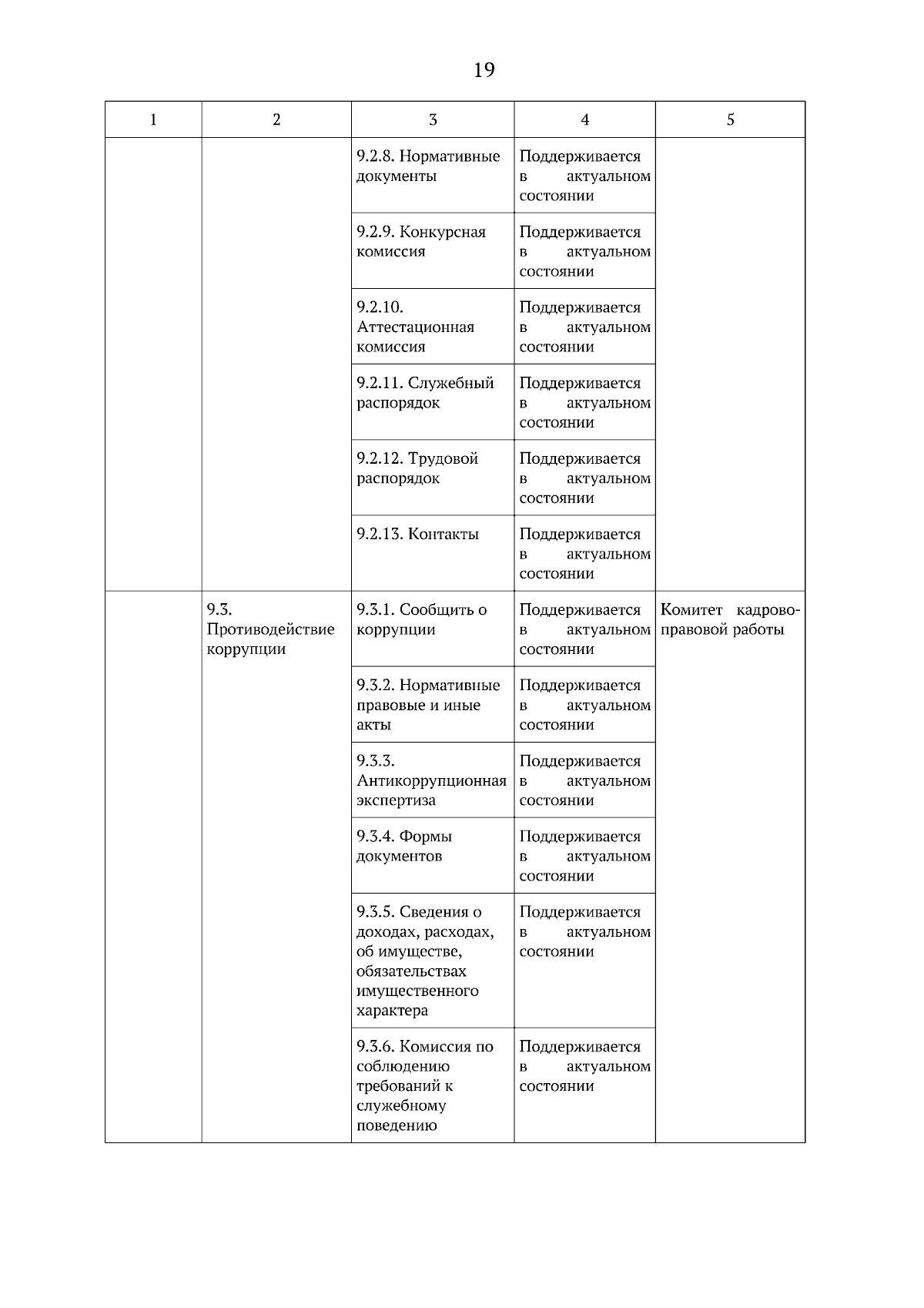 19

| 1 | 2 | 3 | 4 | 5 |
|---|---|---|---|---|
| | | 9.2.8. Нормативные документы | Поддерживается в актуальном состоянии | |
| | | 9.2.9. Конкурсная комиссия | Поддерживается в актуальном состоянии | |
| | | 9.2.10. Аттестационная комиссия | Поддерживается в актуальном состоянии | |
| | | 9.2.11. Служебный распорядок | Поддерживается в актуальном состоянии | |
| | | 9.2.12. Трудовой распорядок | Поддерживается в актуальном состоянии | |
| | | 9.2.13. Контакты | Поддерживается в актуальном состоянии | |
| | 9.3. Противодействие коррупции | 9.3.1. Сообщить о коррупции | Поддерживается в актуальном состоянии | Комитет кадрово-правовой работы |
| | | 9.3.2. Нормативные правовые и иные акты | Поддерживается в актуальном состоянии | |
| | | 9.3.3. Антикоррупционная экспертиза | Поддерживается в актуальном состоянии | |
| | | 9.3.4. Формы документов | Поддерживается в актуальном состоянии | |
| | | 9.3.5. Сведения о доходах, расходах, об имуществе, обязательствах имущественного характера | Поддерживается в актуальном состоянии | |
| | | 9.3.6. Комиссия по соблюдению требований к служебному поведению | Поддерживается в актуальном состоянии | |